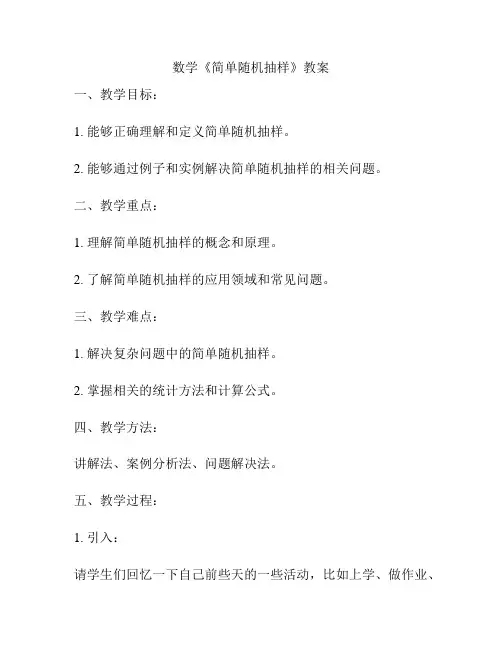 数学《简单随机抽样》教案

一、教学目标：

1. 能够正确理解和定义简单随机抽样。

2. 能够通过例子和实例解决简单随机抽样的相关问题。

二、教学重点：

1. 理解简单随机抽样的概念和原理。

2. 了解简单随机抽样的应用领域和常见问题。

三、教学难点：

1. 解决复杂问题中的简单随机抽样。

2. 掌握相关的统计方法和计算公式。

四、教学方法：

讲解法、案例分析法、问题解决法。

五、教学过程：

1. 引入：

请学生们回忆一下自己前些天的一些活动，比如上学、做作业、